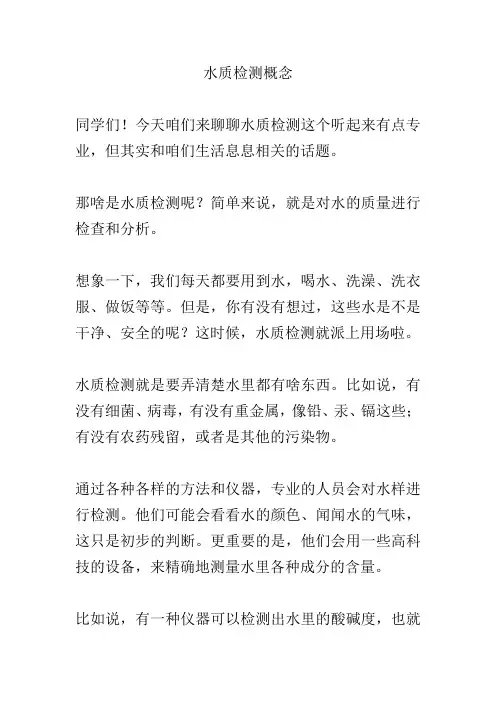 水质检测概念

同学们！今天咱们来聊聊水质检测这个听起来有点专业，但其实和咱们生活息息相关的话题。

那啥是水质检测呢？简单来说，就是对水的质量进行检查和分析。

想象一下，我们每天都要用到水，喝水、洗澡、洗衣服、做饭等等。但是，你有没有想过，这些水是不是干净、安全的呢？这时候，水质检测就派上用场啦。

水质检测就是要弄清楚水里都有啥东西。比如说，有没有细菌、病毒，有没有重金属，像铅、汞、镉这些；有没有农药残留，或者是其他的污染物。

通过各种各样的方法和仪器，专业的人员会对水样进行检测。他们可能会看看水的颜色、闻闻水的气味，这只是初步的判断。更重要的是，他们会用一些高科技的设备，来精确地测量水里各种成分的含量。

比如说，有一种仪器可以检测出水里的酸碱度，也就